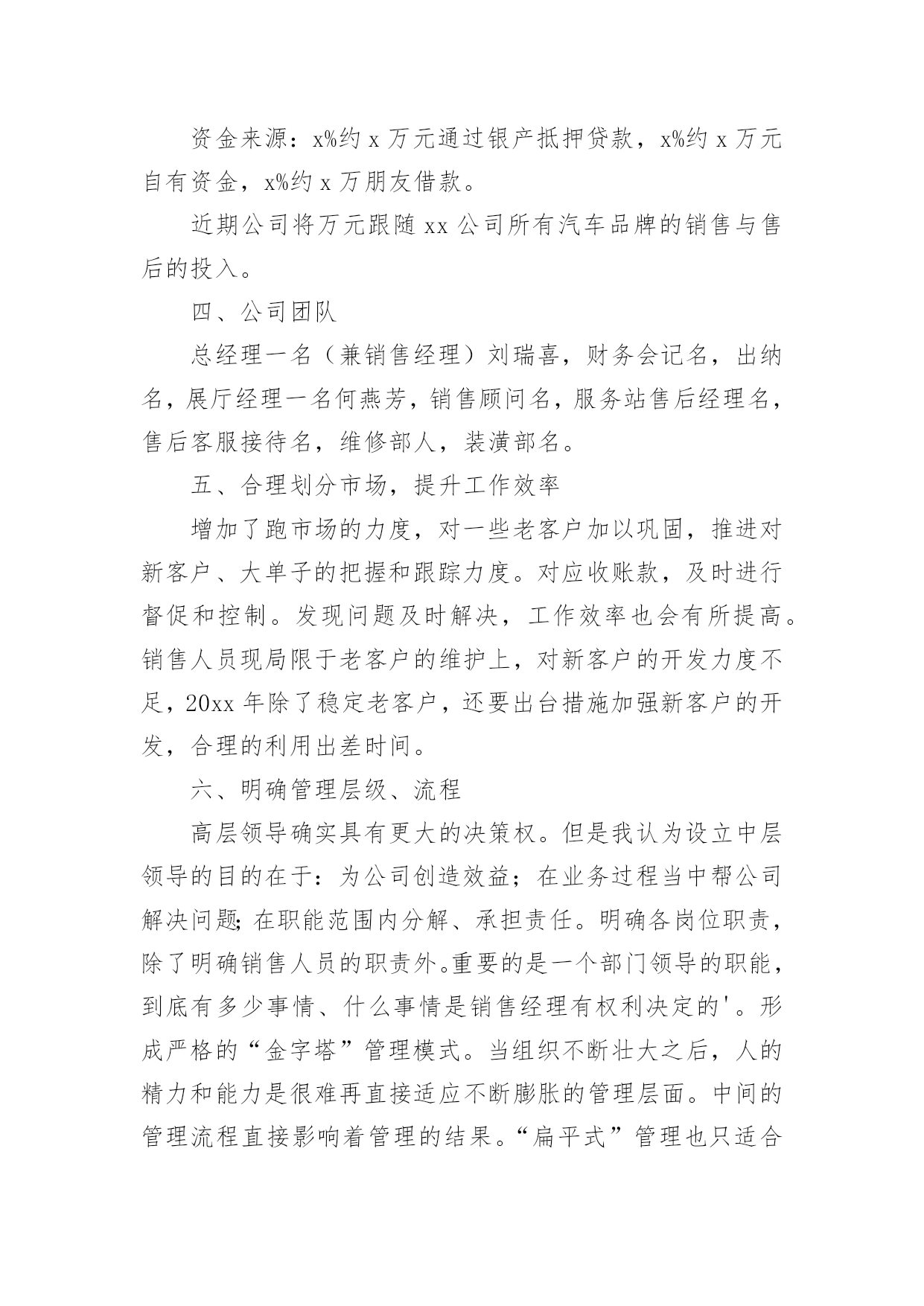 资金来源：x%约 x 万元通过银产抵押贷款，x%约 x 万元自有资金，x%约 x 万朋友借款。

近期公司将万元跟随 xx 公司所有汽车品牌的销售与售后的投入。

四、公司团队

总经理一名（兼销售经理）刘瑞喜，财务会记名，出纳名，展厅经理一名何燕芳，销售顾问名，服务站售后经理名，售后客服接待名，维修部人，装潢部名。

五、合理划分市场，提升工作效率

增加了跑市场的力度，对一些老客户加以巩固，推进对新客户、大单子的把握和跟踪力度。对应收账款，及时进行督促和控制。发现问题及时解决，工作效率也会有所提高。销售人员现局限于老客户的维护上，对新客户的开发力度不足，20xx 年除了稳定老客户，还要出台措施加强新客户的开发，合理的利用出差时间。

六、明确管理层级、流程

高层领导确实具有更大的决策权。但是我认为设立中层领导的目的在于：为公司创造效益；在业务过程当中帮公司解决问题;在职能范围内分解、承担责任。明确各岗位职责，除了明确销售人员的职责外。重要的是一个部门领导的职能，到底有多少事情、什么事情是销售经理有权利决定的'。形成严格的“金字塔”管理模式。当组织不断壮大之后，人的精力和能力是很难再直接适应不断膨胀的管理层面。中间的管理流程直接影响着管理的结果。“扁平式”管理也只适合